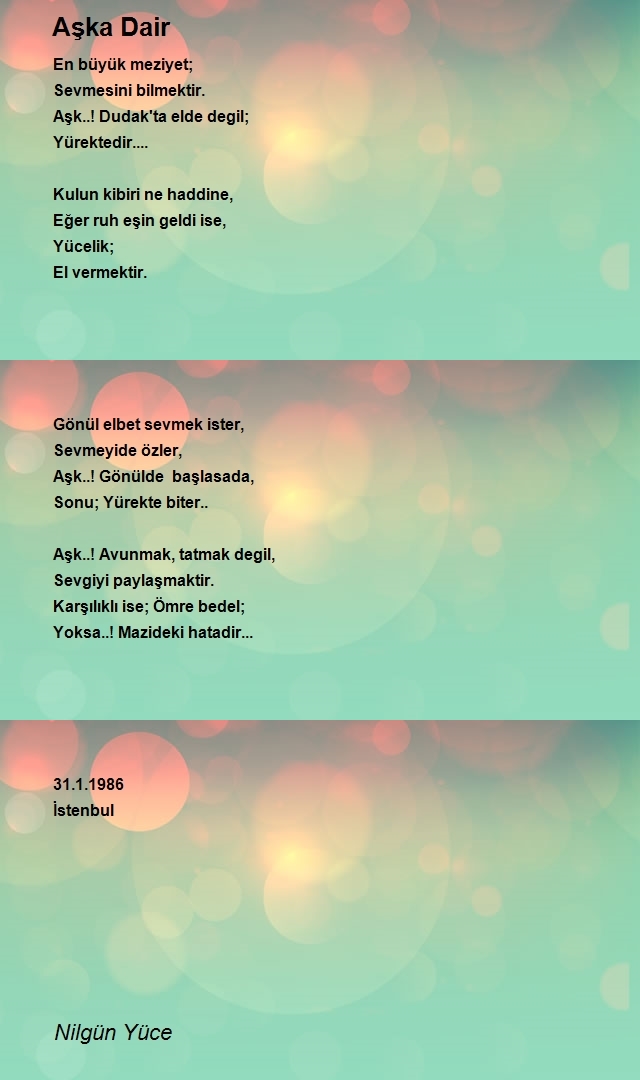 Aşka Dair

En büyük meziyet;
Sevmesini bilmektir.
Aşk..! Dudak'ta elde degil;
Yürektedir....

Kulun kibiri ne haddine,
Eğer ruh eşin geldi ise,
Yücelik;
El vermektir.

Gönül elbet sevmek ister,
Sevmeyide özler,
Aşk..! Gönülde başlasada,
Sonu; Yürekte biter..

Aşk..! Avunmak, tatmak degil,
Sevgiyi paylaşmaktir.
Karşılıklı ise; Ömre bedel;
Yoksa..! Mazideki hatadir...

31.1.1986
İstenbul

Nilgün Yüce